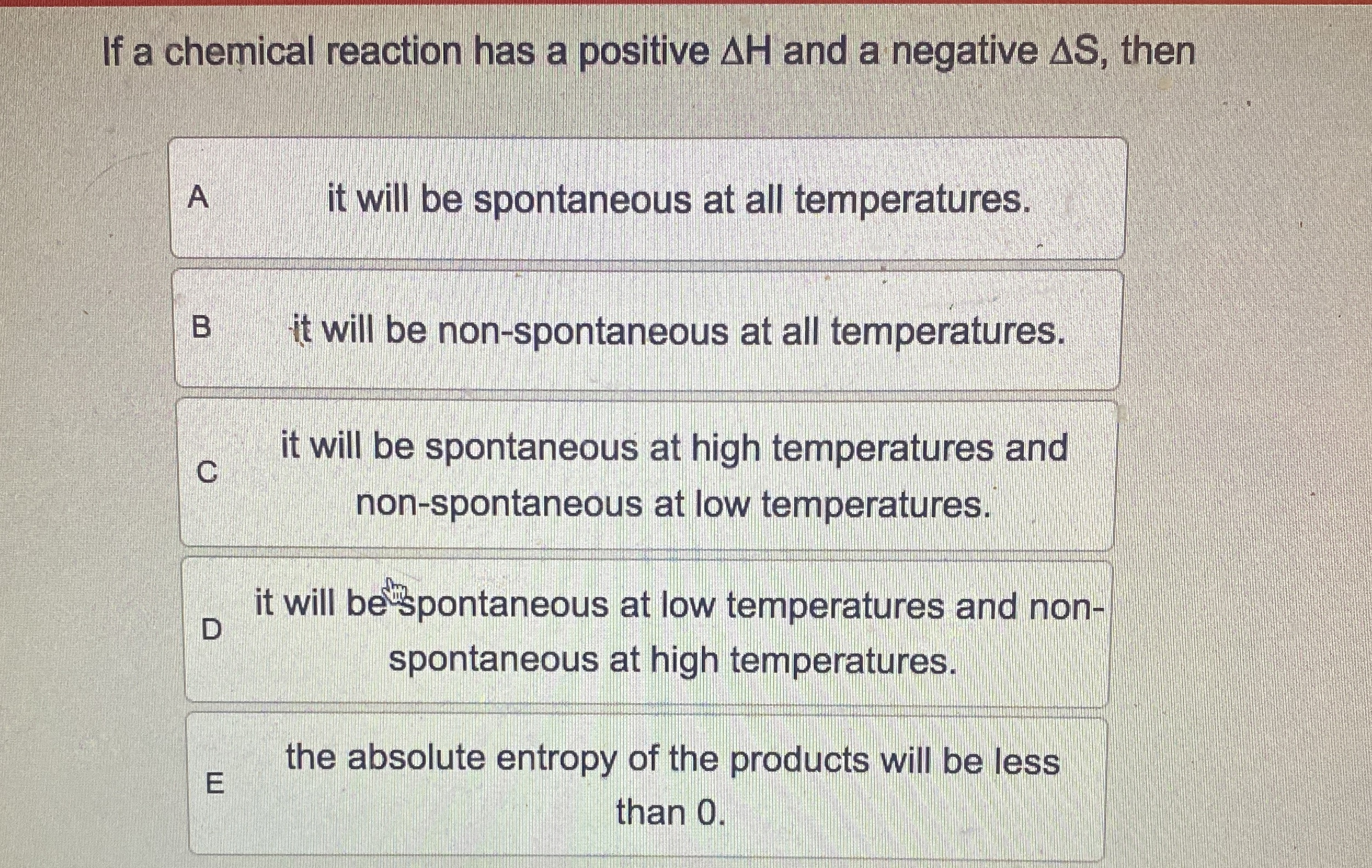 If a chemical reaction has a positive $\Delta H$ and a negative $\Delta S$, then

A it will be spontaneous at all temperatures.

B it will be non-spontaneous at all temperatures.

C it will be spontaneous at high temperatures and non-spontaneous at low temperatures.

D it will be spontaneous at low temperatures and non-spontaneous at high temperatures.

E the absolute entropy of the products will be less than 0.